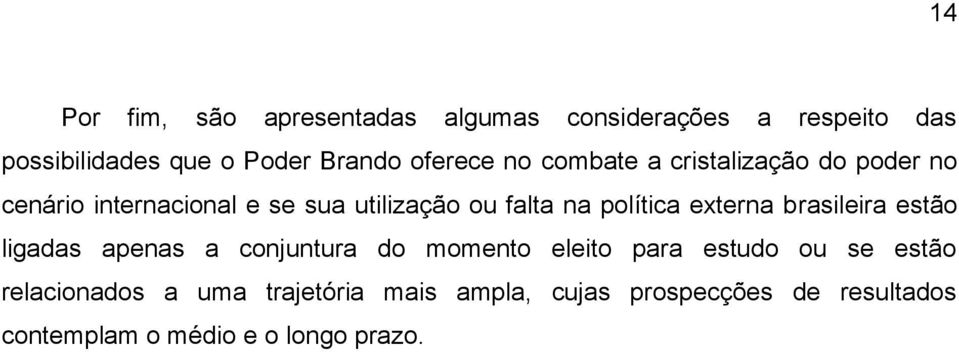 14

Por fim, são apresentadas algumas considerações a respeito das possibilidades que o Poder Brando oferece no combate a cristalização do poder no cenário internacional e se sua utilização ou falta na política externa brasileira estão ligadas apenas a conjuntura do momento eleito para estudo ou se estão relacionados a uma trajetória mais ampla, cujas prospecções de resultados contemplam o médio e o longo prazo.